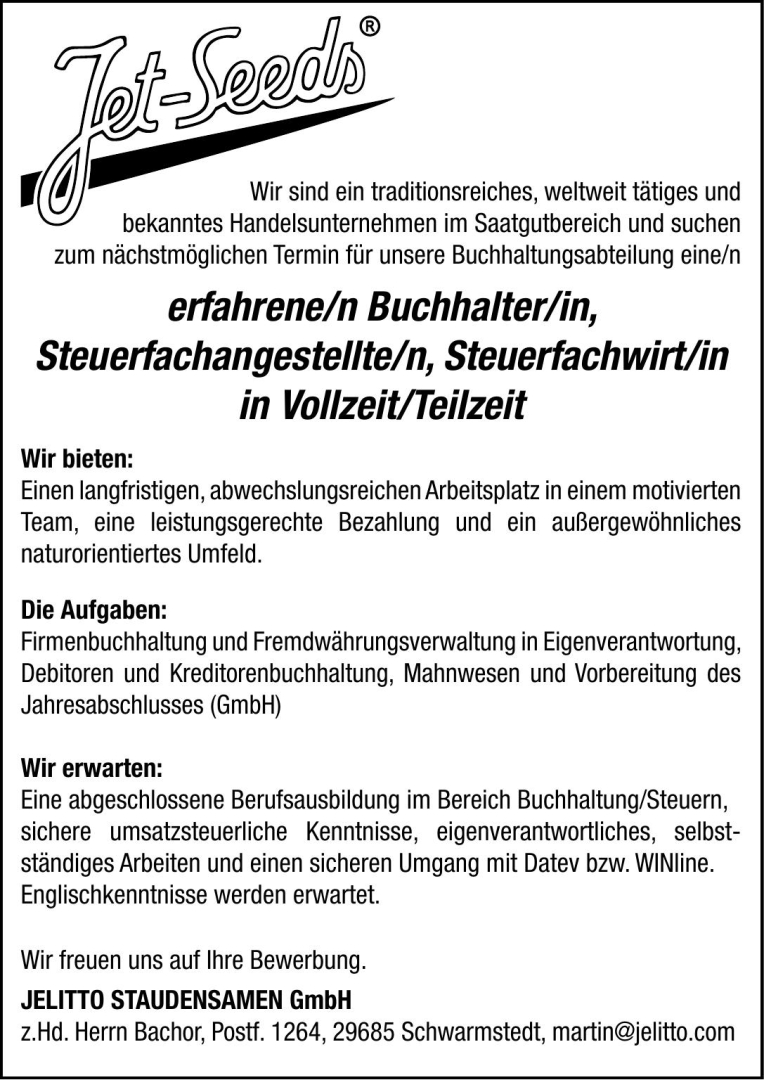 Jet-Seeds®

Wir sind ein traditionsreiches, weltweit tätiges und bekanntes Handelsunternehmen im Saatgutbereich und suchen zum nächstmöglichen Termin für unsere Buchhaltungsabteilung eine/n

erfahrene/n Buchhalter/in, Steuerfachangestellte/n, Steuerfachwirt/in in Vollzeit/Teilzeit

Wir bieten:
Einen langfristigen, abwechslungsreichen Arbeitsplatz in einem motivierten Team, eine leistungsgerechte Bezahlung und ein außergewöhnliches naturorientiertes Umfeld.

Die Aufgaben:
Firmenbuchhaltung und Fremdwährungsverwaltung in Eigenverantwortung, Debitoren und Kreditorenbuchhaltung, Mahnwesen und Vorbereitung des Jahresabschlusses (GmbH)

Wir erwarten:
Eine abgeschlossene Berufsausbildung im Bereich Buchhaltung/Steuern, sichere umsatzsteuerliche Kenntnisse, eigenverantwortliches, selbstständiges Arbeiten und einen sicheren Umgang mit Datev bzw. WINline. Englischkenntnisse werden erwartet.

Wir freuen uns auf Ihre Bewerbung.
JELITTO STAUDENSAMEN GmbH
z.Hd. Herrn Bachor, Postf. 1264, 29685 Schwarmstedt, martin@jelitto.com